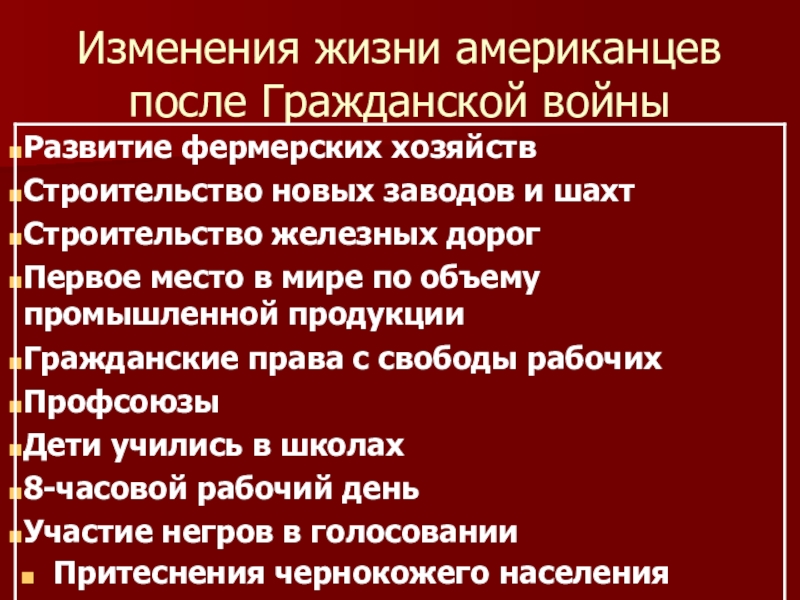 Изменения жизни американцев после Гражданской войны

• Развитие фермерских хозяйств
• Строительство новых заводов и шахт
• Строительство железных дорог
• Первое место в мире по объему промышленной продукции
• Гражданские права с свободы рабочих
• Профсоюзы
• Дети учились в школах
• 8-часовой рабочий день
• Участие негров в голосовании
• Притеснения чернокожего населения